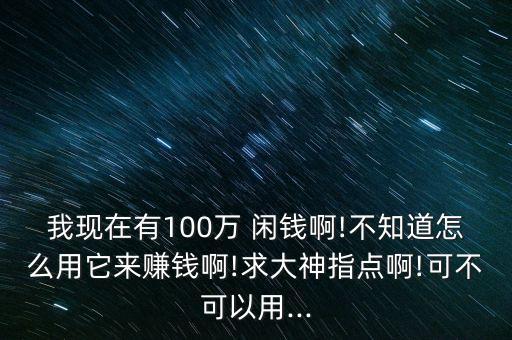 我现在有100万 闲钱啊!不知道怎么用它来赚钱啊!求大神指点啊!可不可以用...